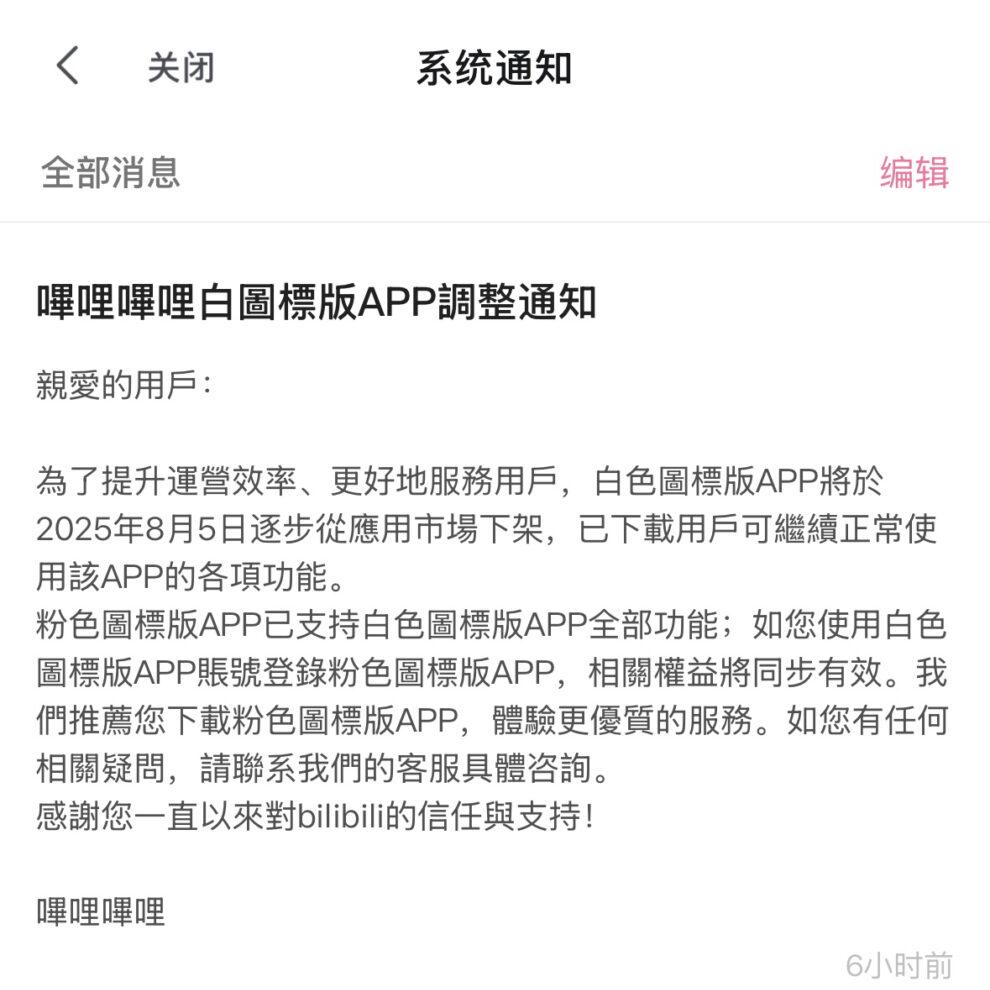 关闭 系统通知

全部消息 编辑

嗶哩嗶哩白圖標版APP調整通知

親愛的用戶：

為了提升運營效率、更好地服務用戶，白色圖標版APP將於2025年8月5日逐步從應用市場下架，已下載用戶可繼續正常使用該APP的各項功能。
粉色圖標版APP已支持白色圖標版APP全部功能；如您使用白色圖標版APP賬號登錄粉色圖標版APP，相關權益將同步有效。我們推薦您下載粉色圖標版APP，體驗更優質的服務。如您有任何相關疑問，請聯系我們的客服具體咨詢。
感謝您一直以來對bilibili的信任與支持！

嗶哩嗶哩

6小时前